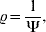 $\varrho = \frac{1}{\Psi},$